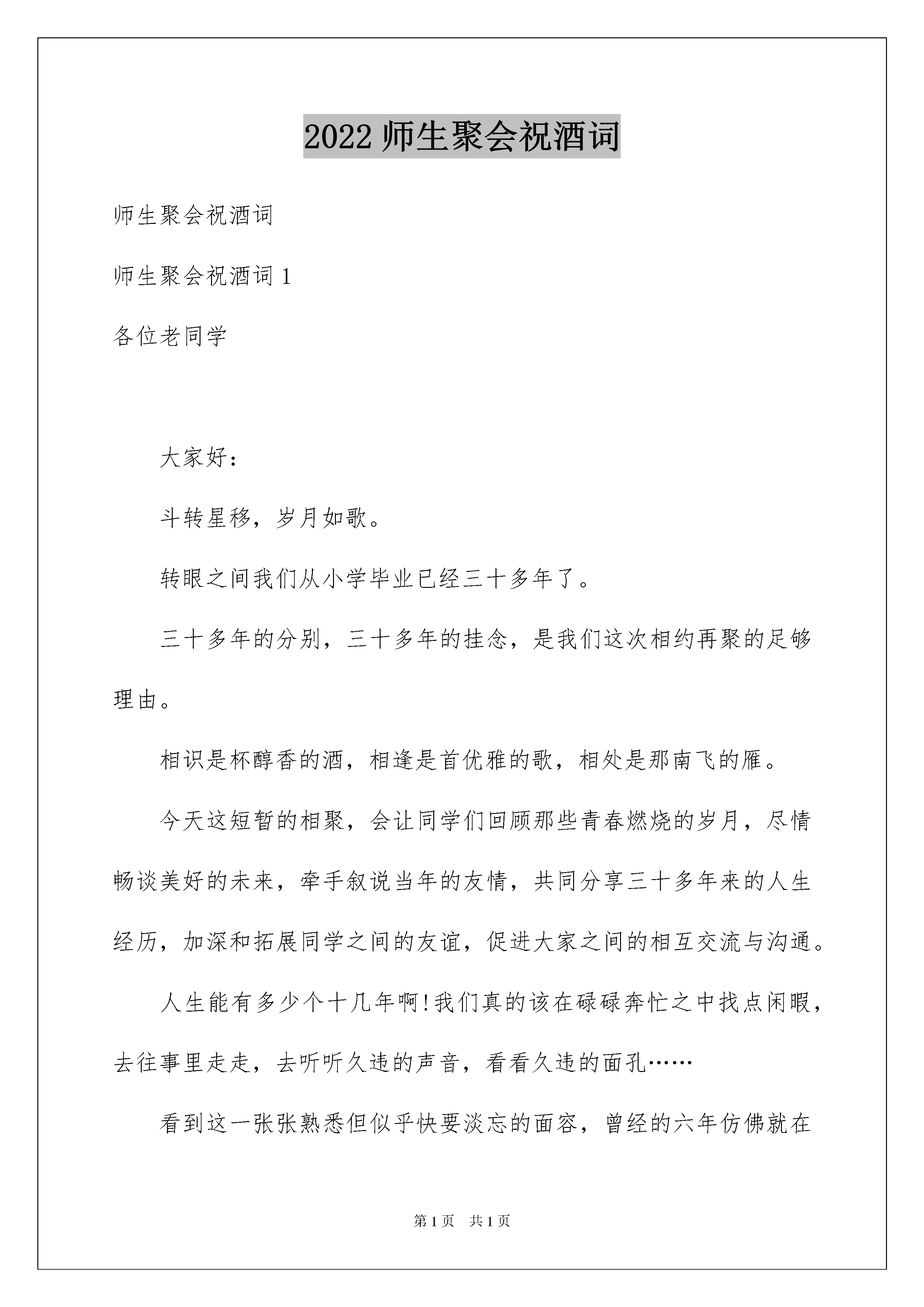 2022 师生聚会祝酒词

师生聚会祝酒词

师生聚会祝酒词 1

各位老同学

大家好：

斗转星移，岁月如歌。

转眼之间我们从小学毕业已经三十多年了。

三十多年的分别，三十多年的挂念，是我们这次相约再聚的足够理由。

相识是杯醇香的酒，相逢是首优雅的歌，相处是那南飞的雁。

今天这短暂的相聚，会让同学们回顾那些青春燃烧的岁月，尽情畅谈美好的未来，牵手叙说当年的友情，共同分享三十多年来的人生经历，加深和拓展同学之间的友谊，促进大家之间的相互交流与沟通。

人生能有多少个十几年啊!我们真的该在碌碌奔忙之中找点闲暇，去往事里走走，去听听久违的声音，看看久违的面孔……

看到这一张张熟悉但似乎快要淡忘的面容，曾经的六年仿佛就在

第 1 页 共 1 页